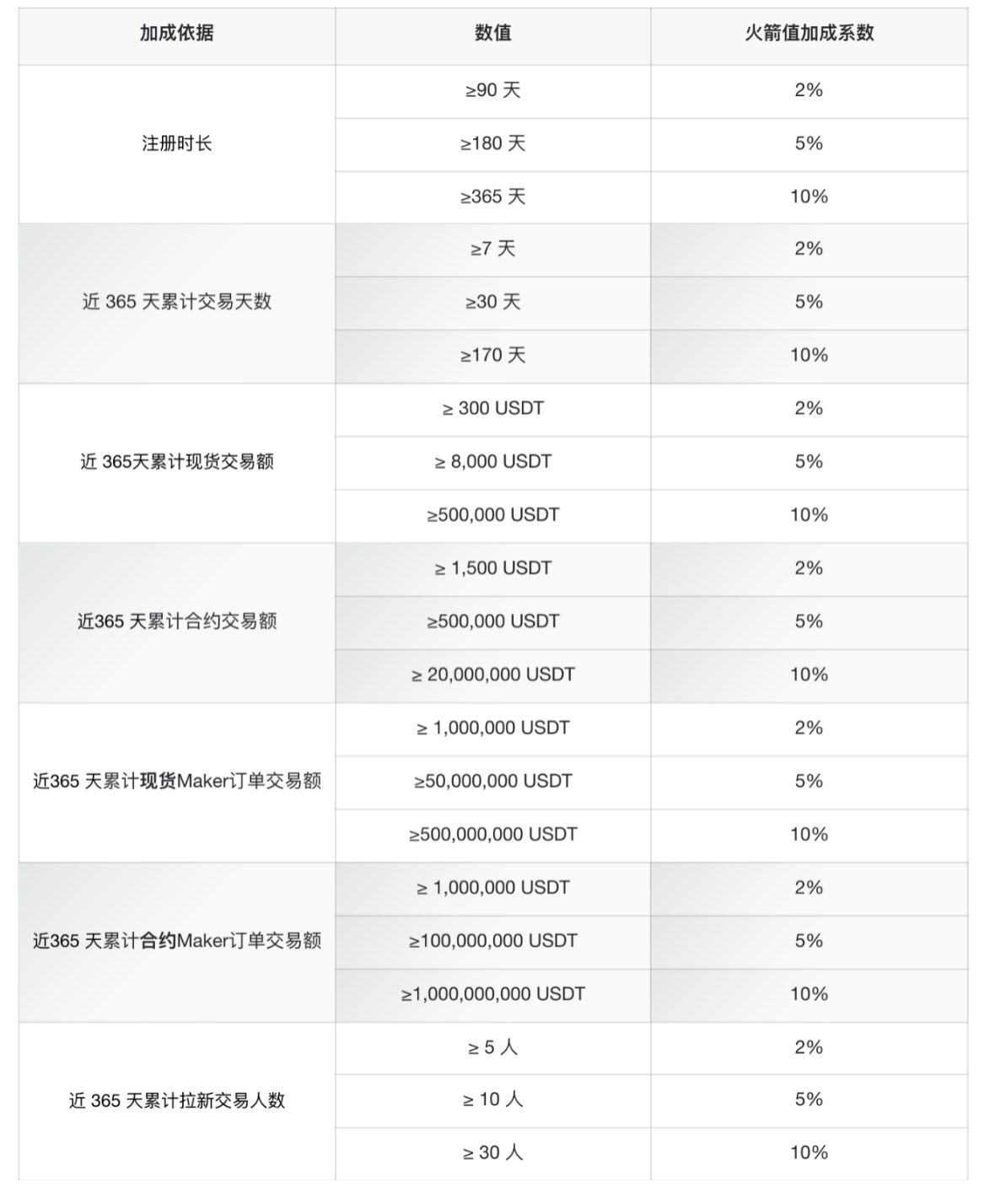 | 加成依据 | 数值 | 火箭值加成系数 |
|---|---|---|
| 注册时长 | ≥90 天 | 2% |
| | ≥180 天 | 5% |
| | ≥365 天 | 10% |
| 近 365 天累计交易天数 | ≥7 天 | 2% |
| | ≥30 天 | 5% |
| | ≥170 天 | 10% |
| 近 365天累计现货交易额 | ≥ 300 USDT | 2% |
| | ≥ 8,000 USDT | 5% |
| | ≥500,000 USDT | 10% |
| 近365 天累计合约交易额 | ≥ 1,500 USDT | 2% |
| | ≥500,000 USDT | 5% |
| | ≥ 20,000,000 USDT | 10% |
| 近365 天累计现货Maker订单交易额 | ≥ 1,000,000 USDT | 2% |
| | ≥50,000,000 USDT | 5% |
| | ≥500,000,000 USDT | 10% |
| 近365 天累计合约Maker订单交易额 | ≥ 1,000,000 USDT | 2% |
| | ≥100,000,000 USDT | 5% |
| | ≥1,000,000,000 USDT | 10% |
| 近 365 天累计拉新交易人数 | ≥ 5 人 | 2% |
| | ≥ 10 人 | 5% |
| | ≥ 30 人 | 10% |